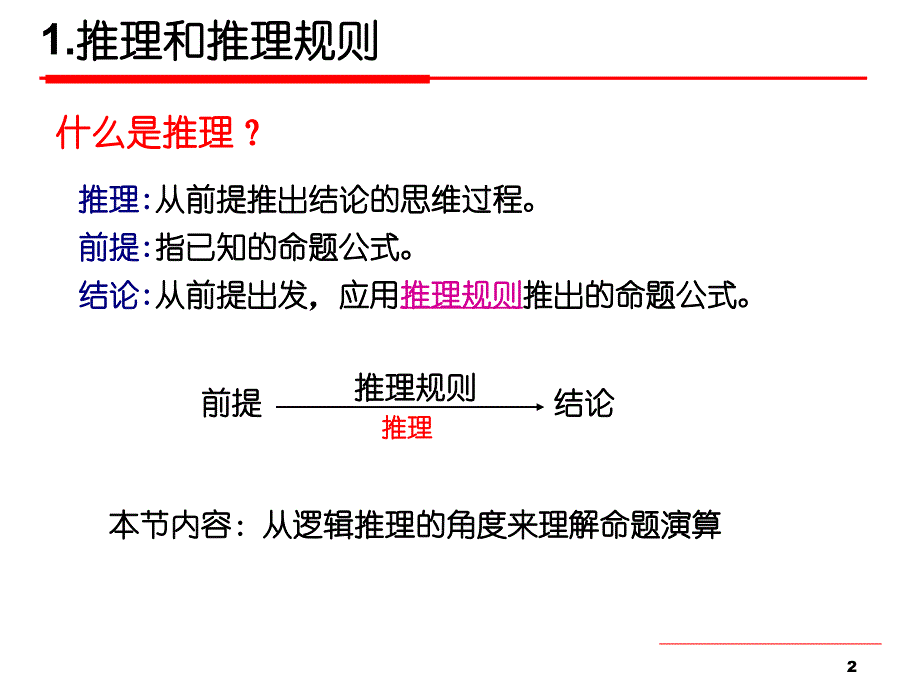 1.推理和推理规则

什么是推理？

推理:从前提推出结论的思维过程。

前提:指已知的命题公式。

结论:从前提出发，应用推理规则推出的命题公式。

前提 推理规则 推理 结论

本节内容：从逻辑推理的角度来理解命题演算

2